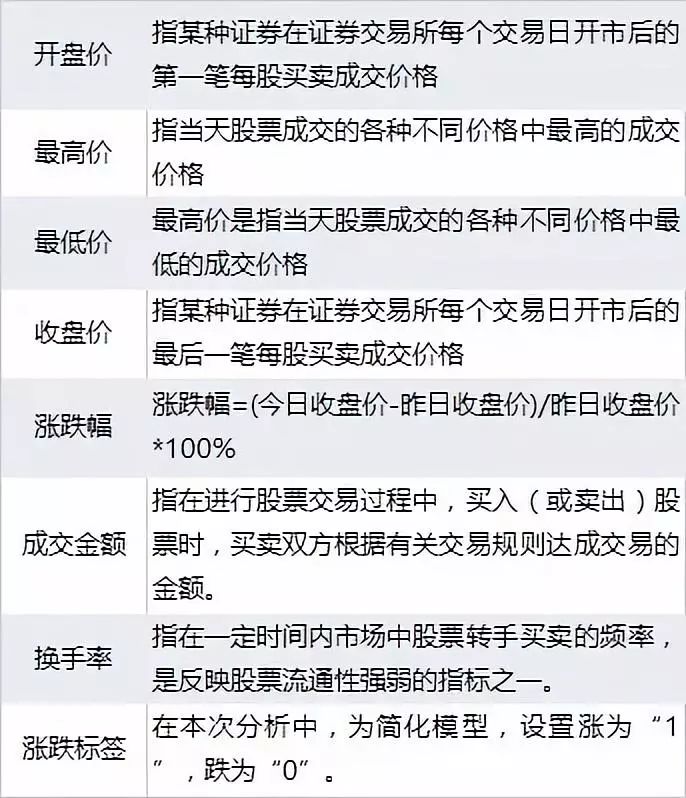 | 开盘价 | 指某种证券在证券交易所每个交易日开市后的第一笔每股买卖成交价格 |
|---|---|
| 最高价 | 指当天股票成交的各种不同价格中最高的成交价格 |
| 最低价 | 最高价是指当天股票成交的各种不同价格中最低的成交价格 |
| 收盘价 | 指某种证券在证券交易所每个交易日开市后的最后一笔每股买卖成交价格 |
| 涨跌幅 | 涨跌幅=(今日收盘价-昨日收盘价)/昨日收盘价*100% |
| 成交金额 | 指在进行股票交易过程中，买入（或卖出）股票时，买卖双方根据有关交易规则达成交易的金额。 |
| 换手率 | 指在一定时间内市场中股票转手买卖的频率，是反映股票流通性强弱的指标之一。 |
| 涨跌标签 | 在本次分析中，为简化模型，设置涨为“1”，跌为“0”。 |